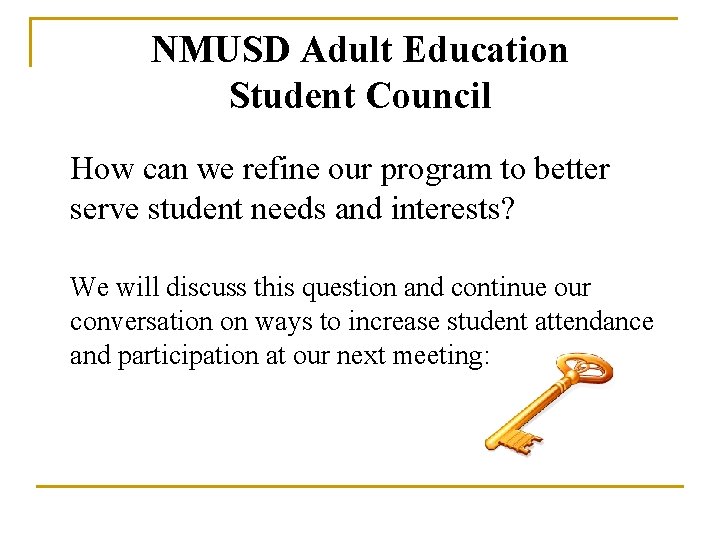 NMUSD Adult Education
Student Council

How can we refine our program to better serve student needs and interests?

We will discuss this question and continue our conversation on ways to increase student attendance and participation at our next meeting: